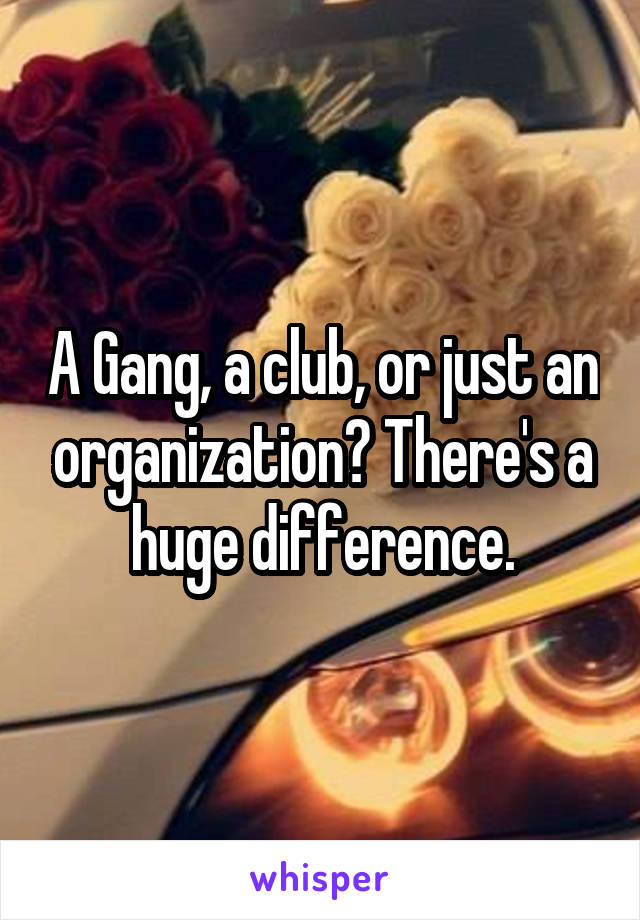 A Gang, a club, or just an organization? There's a huge difference.

whisper